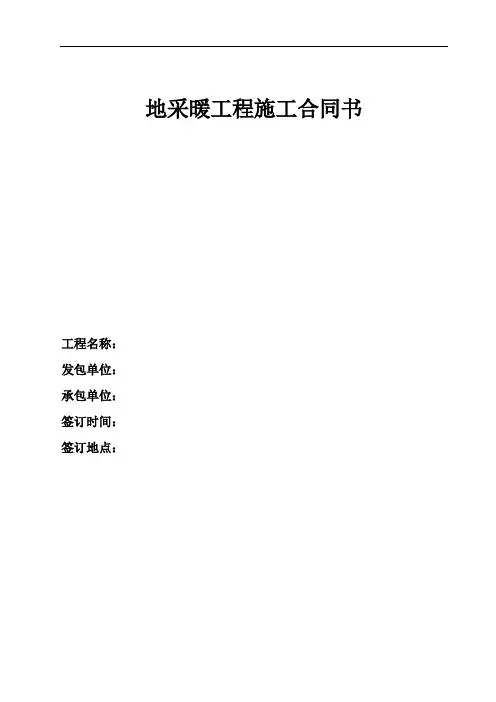 地采暖工程施工合同书

工程名称：
发包单位：
承包单位：
签订时间：
签订地点：